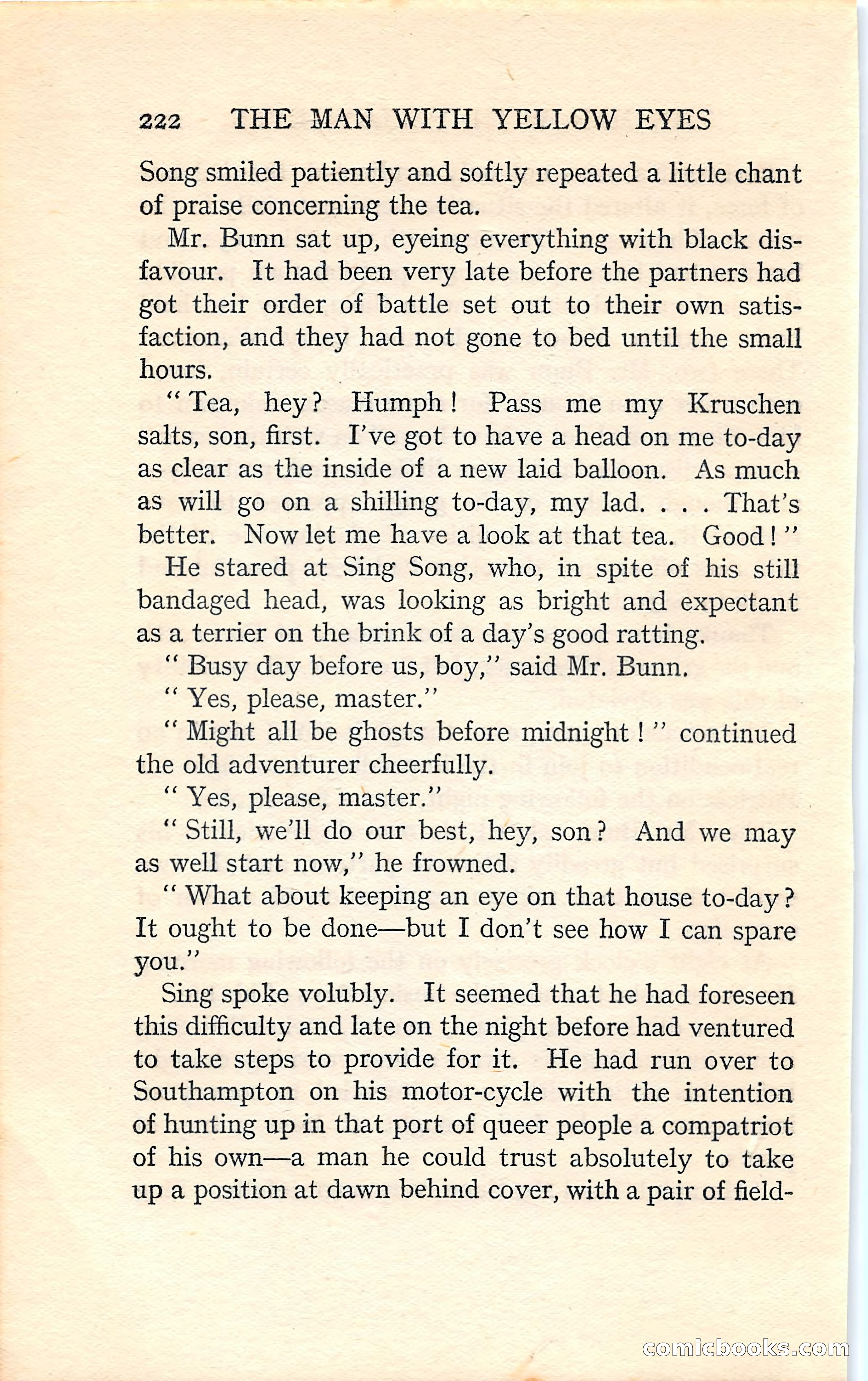 222 THE MAN WITH YELLOW EYES

Song smiled patiently and softly repeated a little chant of praise concerning the tea.

Mr. Bunn sat up, eyeing everything with black disfavour. It had been very late before the partners had got their order of battle set out to their own satisfaction, and they had not gone to bed until the small hours.

"Tea, hey? Humph! Pass me my Kruschen salts, son, first. I've got to have a head on me to-day as clear as the inside of a new laid balloon. As much as will go on a shilling to-day, my lad. . . . That's better. Now let me have a look at that tea. Good!"

He stared at Sing Song, who, in spite of his still bandaged head, was looking as bright and expectant as a terrier on the brink of a day's good ratting.

"Busy day before us, boy," said Mr. Bunn.

"Yes, please, master."

"Might all be ghosts before midnight!" continued the old adventurer cheerfully.

"Yes, please, master."

"Still, we'll do our best, hey, son? And we may as well start now," he frowned.

"What about keeping an eye on that house to-day? It ought to be done—but I don't see how I can spare you."

Sing spoke volubly. It seemed that he had foreseen this difficulty and late on the night before had ventured to take steps to provide for it. He had run over to Southampton on his motor-cycle with the intention of hunting up in that port of queer people a compatriot of his own—a man he could trust absolutely to take up a position at dawn behind cover, with a pair of field-

comicbooks.com